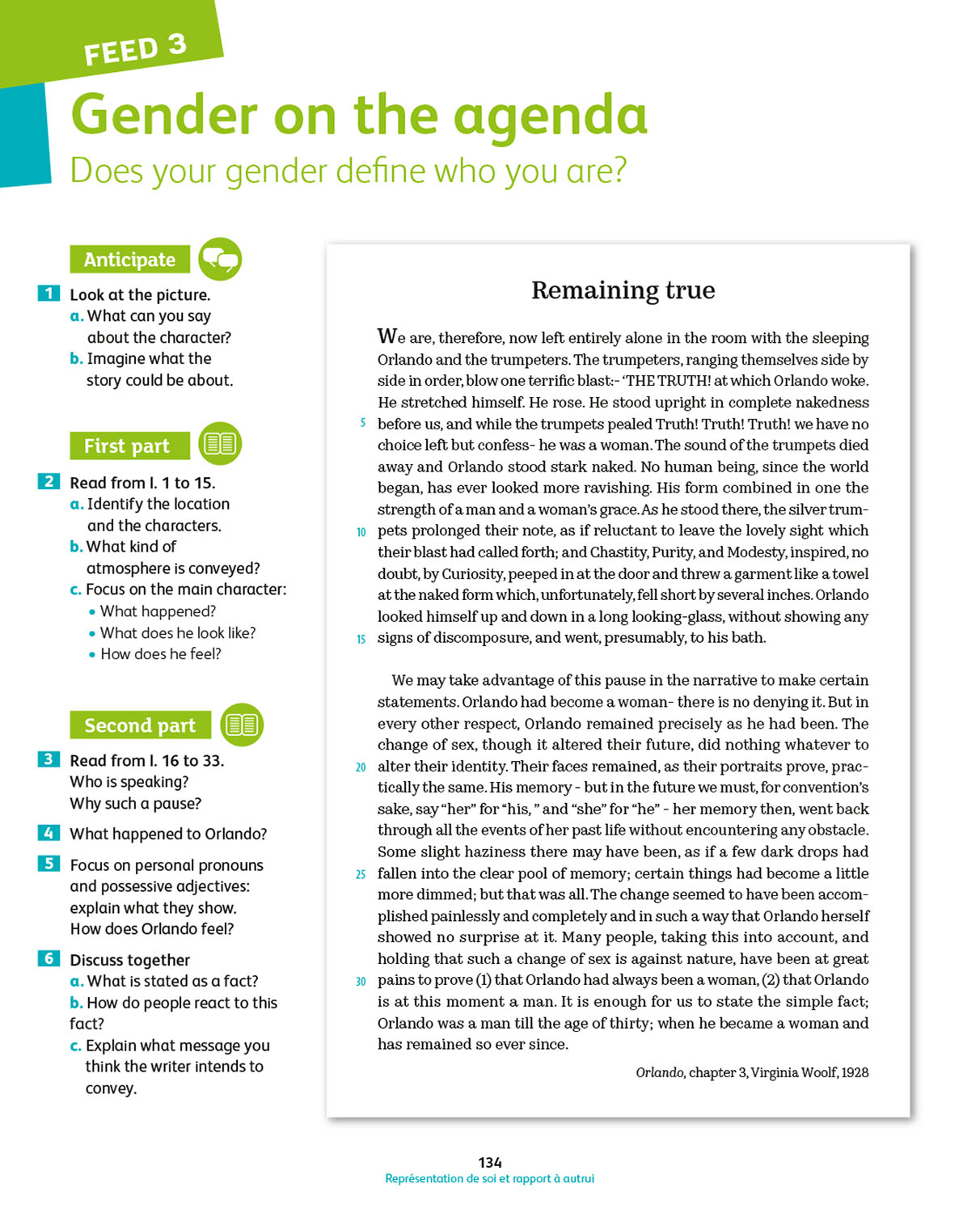 FEED 3

Gender on the agenda

Does your gender define who you are?

Anticipate

1 Look at the picture.
a. What can you say about the character?
b. Imagine what the story could be about.

First part

2 Read from l. 1 to 15.
a. Identify the location and the characters.
b. What kind of atmosphere is conveyed?
c. Focus on the main character:
• What happened?
• What does he look like?
• How does he feel?

Second part

3 Read from l. 16 to 33. Who is speaking? Why such a pause?

4 What happened to Orlando?

5 Focus on personal pronouns and possessive adjectives: explain what they show. How does Orlando feel?

6 Discuss together
a. What is stated as a fact?
b. How do people react to this fact?
c. Explain what message you think the writer intends to convey.

Remaining true

We are, therefore, now left entirely alone in the room with the sleeping Orlando and the trumpeters. The trumpeters, ranging themselves side by side in order, blow one terrific blast:- 'THE TRUTH! at which Orlando woke. He stretched himself. He rose. He stood upright in complete nakedness 5 before us, and while the trumpets pealed Truth! Truth! Truth! we have no choice left but confess- he was a woman. The sound of the trumpets died away and Orlando stood stark naked. No human being, since the world began, has ever looked more ravishing. His form combined in one the strength of a man and a woman's grace. As he stood there, the silver trumpets 10 prolonged their note, as if reluctant to leave the lovely sight which their blast had called forth; and Chastity, Purity, and Modesty, inspired, no doubt, by Curiosity, peeped in at the door and threw a garment like a towel at the naked form which, unfortunately, fell short by several inches. Orlando looked himself up and down in a long looking-glass, without showing any 15 signs of discomposure, and went, presumably, to his bath.

We may take advantage of this pause in the narrative to make certain statements. Orlando had become a woman- there is no denying it. But in every other respect, Orlando remained precisely as he had been. The change of sex, though it altered their future, did nothing whatever to 20 alter their identity. Their faces remained, as their portraits prove, practically the same. His memory - but in the future we must, for convention's sake, say "her" for "his," and "she" for "he" - her memory then, went back through all the events of her past life without encountering any obstacle. Some slight haziness there may have been, as if a few dark drops had 25 fallen into the clear pool of memory; certain things had become a little more dimmed; but that was all. The change seemed to have been accomplished painlessly and completely and in such a way that Orlando herself showed no surprise at it. Many people, taking this into account, and holding that such a change of sex is against nature, have been at great 30 pains to prove (1) that Orlando had always been a woman, (2) that Orlando is at this moment a man. It is enough for us to state the simple fact; Orlando was a man till the age of thirty; when he became a woman and has remained so ever since.

Orlando, chapter 3, Virginia Woolf, 1928

134
Représentation de soi et rapport à autrui